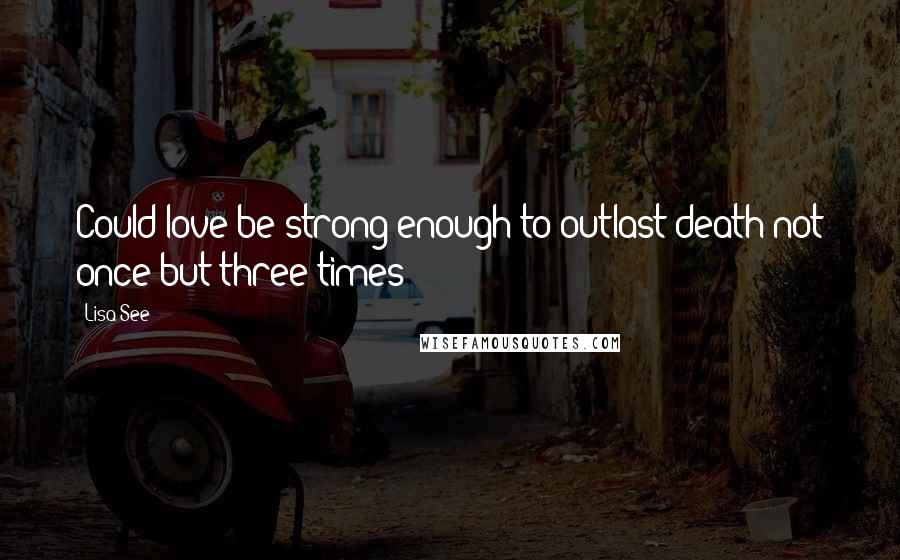 Could love be strong enough to outlast death not once but three times

Lisa See

WISEFAMOUSQUOTES.COM